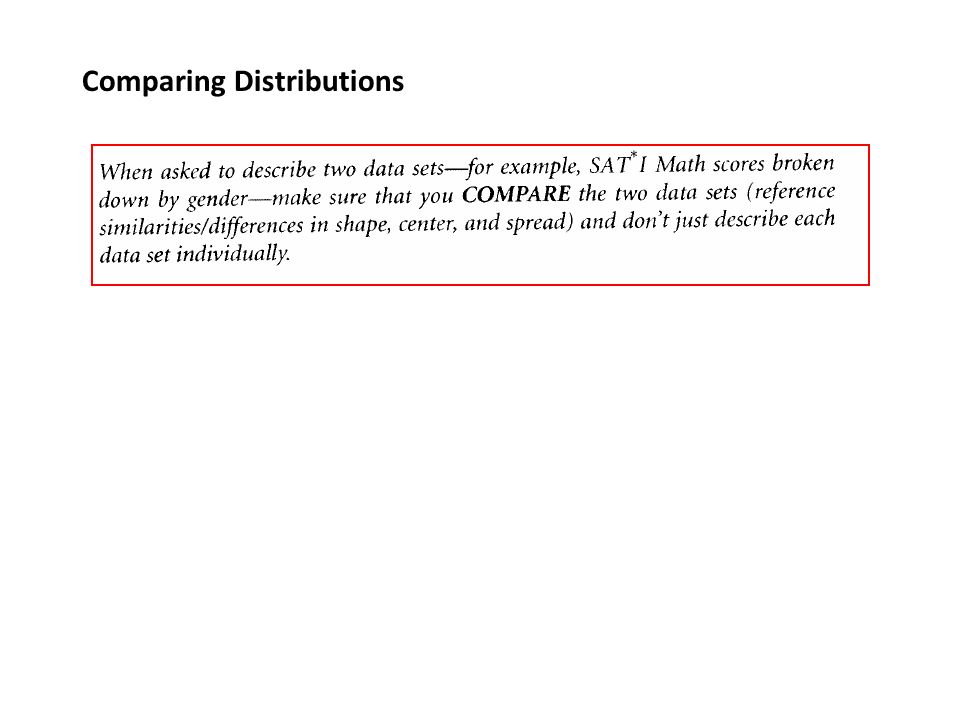 Comparing Distributions

When asked to describe two data sets—for example, SAT* I Math scores broken down by gender—make sure that you COMPARE the two data sets (reference similarities/differences in shape, center, and spread) and don't just describe each data set individually.